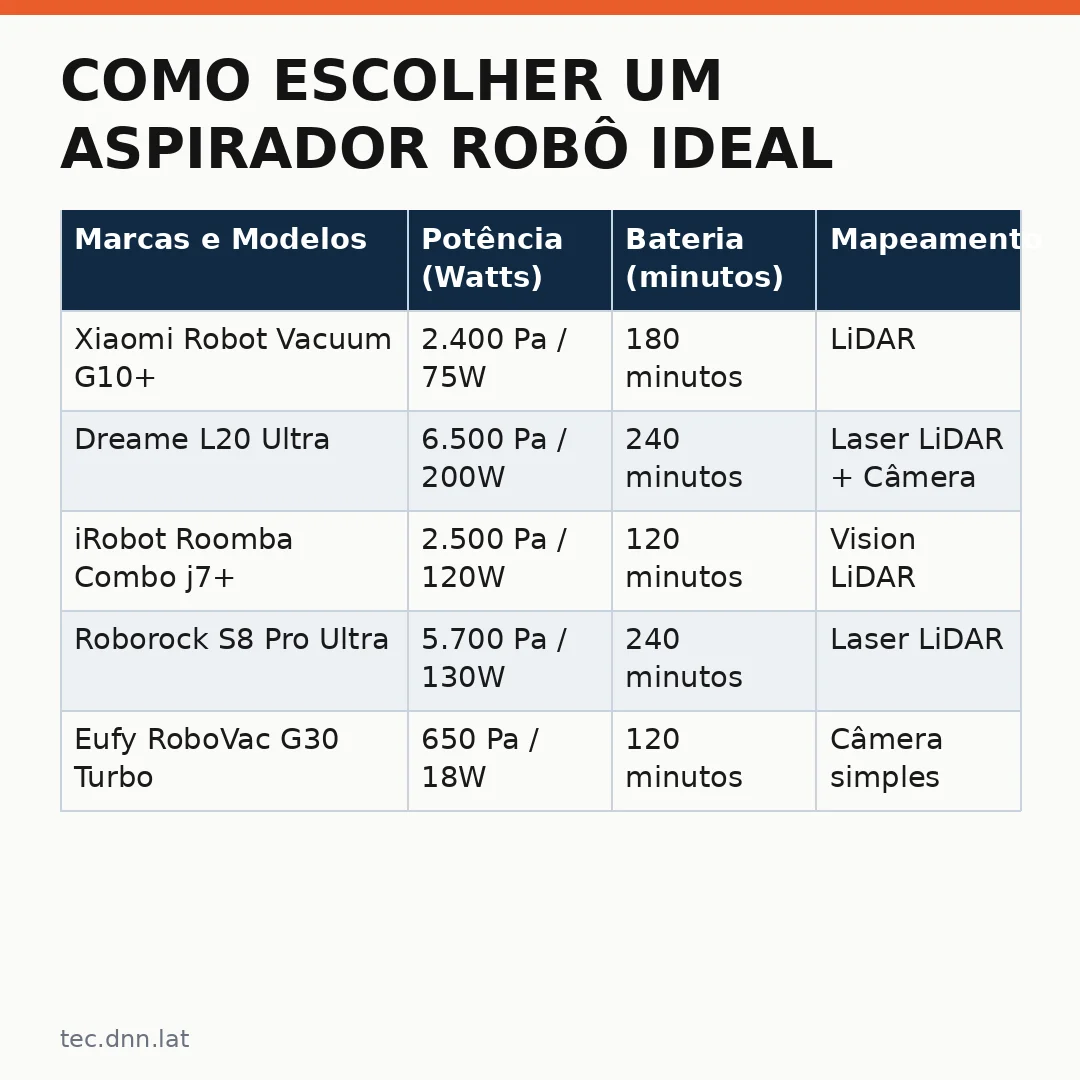 COMO ESCOLHER UM ASPIRADOR ROBÔ IDEAL

| Marcas e Modelos | Potência (Watts) | Bateria (minutos) | Mapeamento |
|---|---|---|---|
| Xiaomi Robot Vacuum G10+ | 2.400 Pa / 75W | 180 minutos | LiDAR |
| Dreame L20 Ultra | 6.500 Pa / 200W | 240 minutos | Laser LiDAR + Câmera |
| iRobot Roomba Combo j7+ | 2.500 Pa / 120W | 120 minutos | Vision LiDAR |
| Roborock S8 Pro Ultra | 5.700 Pa / 130W | 240 minutos | Laser LiDAR |
| Eufy RoboVac G30 Turbo | 650 Pa / 18W | 120 minutos | Câmera simples |

tec.dnn.lat